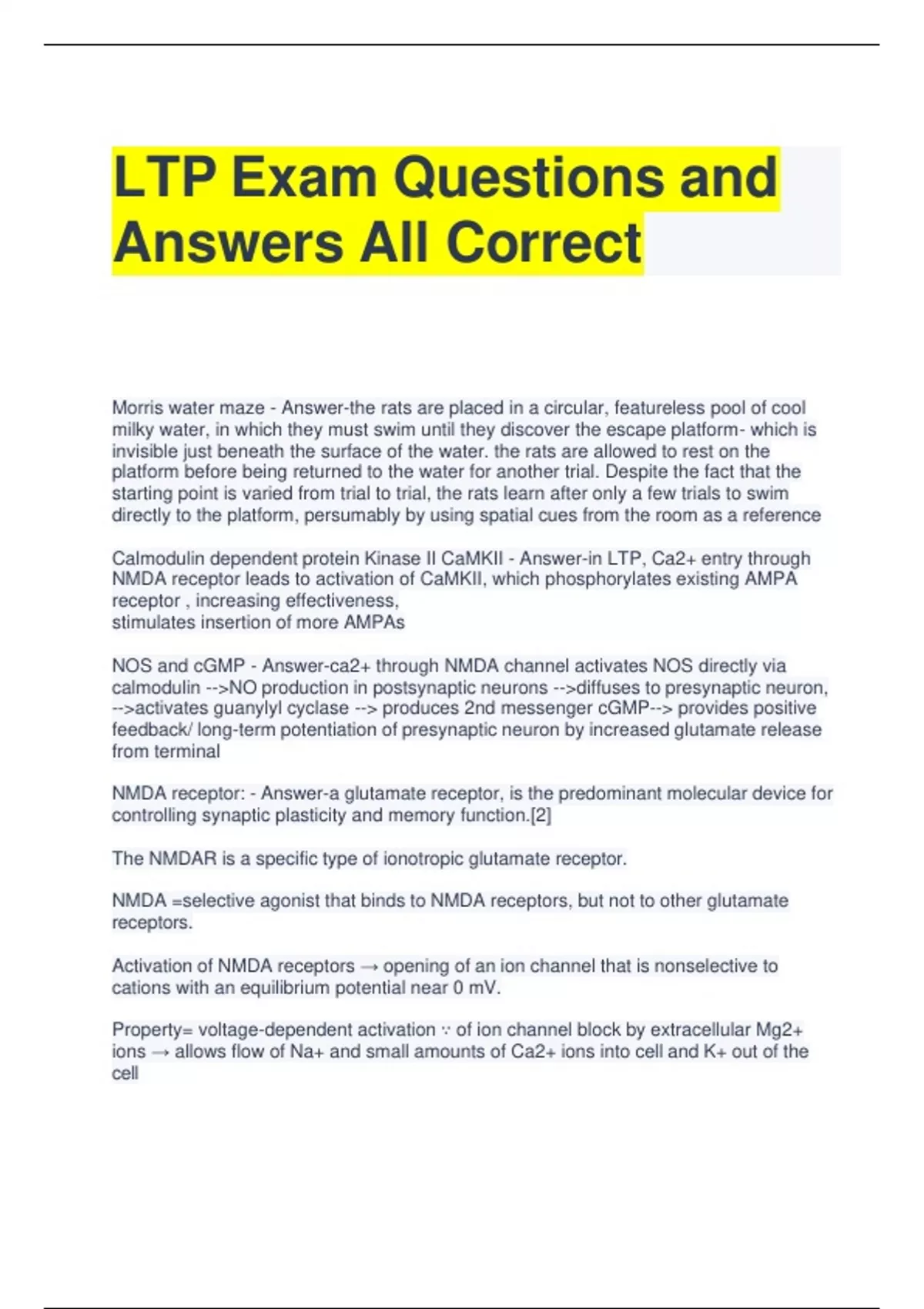 LTP Exam Questions and Answers All Correct

Morris water maze - Answer-the rats are placed in a circular, featureless pool of cool milky water, in which they must swim until they discover the escape platform- which is invisible just beneath the surface of the water. the rats are allowed to rest on the platform before being returned to the water for another trial. Despite the fact that the starting point is varied from trial to trial, the rats learn after only a few trials to swim directly to the platform, persumably by using spatial cues from the room as a reference

Calmodulin dependent protein Kinase II CaMKII - Answer-in LTP, Ca2+ entry through NMDA receptor leads to activation of CaMKII, which phosphorylates existing AMPA receptor , increasing effectiveness,
stimulates insertion of more AMPAs

NOS and cGMP - Answer-ca2+ through NMDA channel activates NOS directly via calmodulin -->NO production in postsynaptic neurons -->diffuses to presynaptic neuron, -->activates guanylyl cyclase --> produces 2nd messenger cGMP--> provides positive feedback/ long-term potentiation of presynaptic neuron by increased glutamate release from terminal

NMDA receptor: - Answer-a glutamate receptor, is the predominant molecular device for controlling synaptic plasticity and memory function.[2]

The NMDAR is a specific type of ionotropic glutamate receptor.

NMDA =selective agonist that binds to NMDA receptors, but not to other glutamate receptors.

Activation of NMDA receptors → opening of an ion channel that is nonselective to cations with an equilibrium potential near 0 mV.

Property= voltage-dependent activation ∵ of ion channel block by extracellular Mg2+ ions → allows flow of Na+ and small amounts of Ca2+ ions into cell and K+ out of the cell